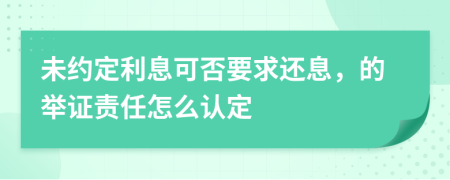 未约定利息可否要求还息，的举证责任怎么认定